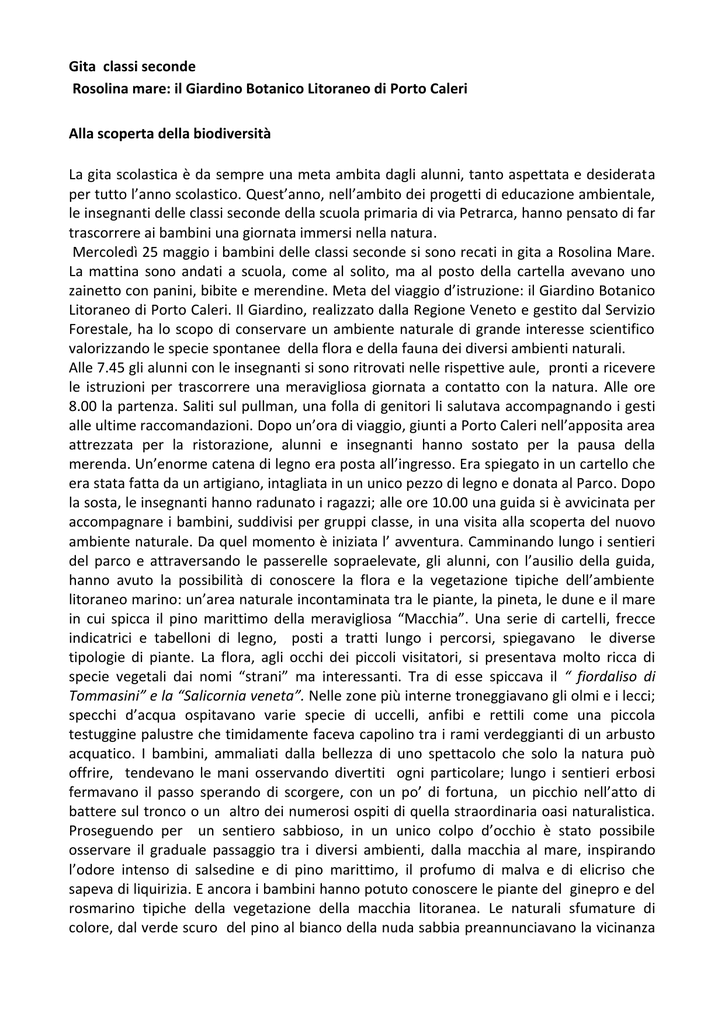 Gita classi seconde
Rosolina mare: il Giardino Botanico Litoraneo di Porto Caleri

Alla scoperta della biodiversità

La gita scolastica è da sempre una meta ambita dagli alunni, tanto aspettata e desiderata per tutto l'anno scolastico. Quest'anno, nell'ambito dei progetti di educazione ambientale, le insegnanti delle classi seconde della scuola primaria di via Petrarca, hanno pensato di far trascorrere ai bambini una giornata immersi nella natura.
Mercoledì 25 maggio i bambini delle classi seconde si sono recati in gita a Rosolina Mare. La mattina sono andati a scuola, come al solito, ma al posto della cartella avevano uno zainetto con panini, bibite e merendine. Meta del viaggio d'istruzione: il Giardino Botanico Litoraneo di Porto Caleri. Il Giardino, realizzato dalla Regione Veneto e gestito dal Servizio Forestale, ha lo scopo di conservare un ambiente naturale di grande interesse scientifico valorizzando le specie spontanee della flora e della fauna dei diversi ambienti naturali.
Alle 7.45 gli alunni con le insegnanti si sono ritrovati nelle rispettive aule, pronti a ricevere le istruzioni per trascorrere una meravigliosa giornata a contatto con la natura. Alle ore 8.00 la partenza. Saliti sul pullman, una folla di genitori li salutava accompagnando i gesti alle ultime raccomandazioni. Dopo un'ora di viaggio, giunti a Porto Caleri nell'apposita area attrezzata per la ristorazione, alunni e insegnanti hanno sostato per la pausa della merenda. Un'enorme catena di legno era posta all'ingresso. Era spiegato in un cartello che era stata fatta da un artigiano, intagliata in un unico pezzo di legno e donata al Parco. Dopo la sosta, le insegnanti hanno radunato i ragazzi; alle ore 10.00 una guida si è avvicinata per accompagnare i bambini, suddivisi per gruppi classe, in una visita alla scoperta del nuovo ambiente naturale. Da quel momento è iniziata l' avventura. Camminando lungo i sentieri del parco e attraversando le passerelle sopraelevate, gli alunni, con l'ausilio della guida, hanno avuto la possibilità di conoscere la flora e la vegetazione tipiche dell'ambiente litoraneo marino: un'area naturale incontaminata tra le piante, la pineta, le dune e il mare in cui spicca il pino marittimo della meravigliosa "Macchia". Una serie di cartelli, frecce indicatrici e tabelloni di legno, posti a tratti lungo i percorsi, spiegavano le diverse tipologie di piante. La flora, agli occhi dei piccoli visitatori, si presentava molto ricca di specie vegetali dai nomi "strani" ma interessanti. Tra di esse spiccava il " fiordaliso di Tommasini" e la "Salicornia veneta". Nelle zone più interne troneggiavano gli olmi e i lecci; specchi d'acqua ospitavano varie specie di uccelli, anfibi e rettili come una piccola testuggine palustre che timidamente faceva capolino tra i rami verdeggianti di un arbusto acquatico. I bambini, ammaliati dalla bellezza di uno spettacolo che solo la natura può offrire, tendevano le mani osservando divertiti ogni particolare; lungo i sentieri erbosi fermavano il passo sperando di scorgere, con un po' di fortuna, un picchio nell'atto di battere sul tronco o un altro dei numerosi ospiti di quella straordinaria oasi naturalistica. Proseguendo per un sentiero sabbioso, in un unico colpo d'occhio è stato possibile osservare il graduale passaggio tra i diversi ambienti, dalla macchia al mare, inspirando l'odore intenso di salsedine e di pino marittimo, il profumo di malva e di elicriso che sapeva di liquirizia. E ancora i bambini hanno potuto conoscere le piante del ginepro e del rosmarino tipiche della vegetazione della macchia litoranea. Le naturali sfumature di colore, dal verde scuro del pino al bianco della nuda sabbia preannunciavano la vicinanza